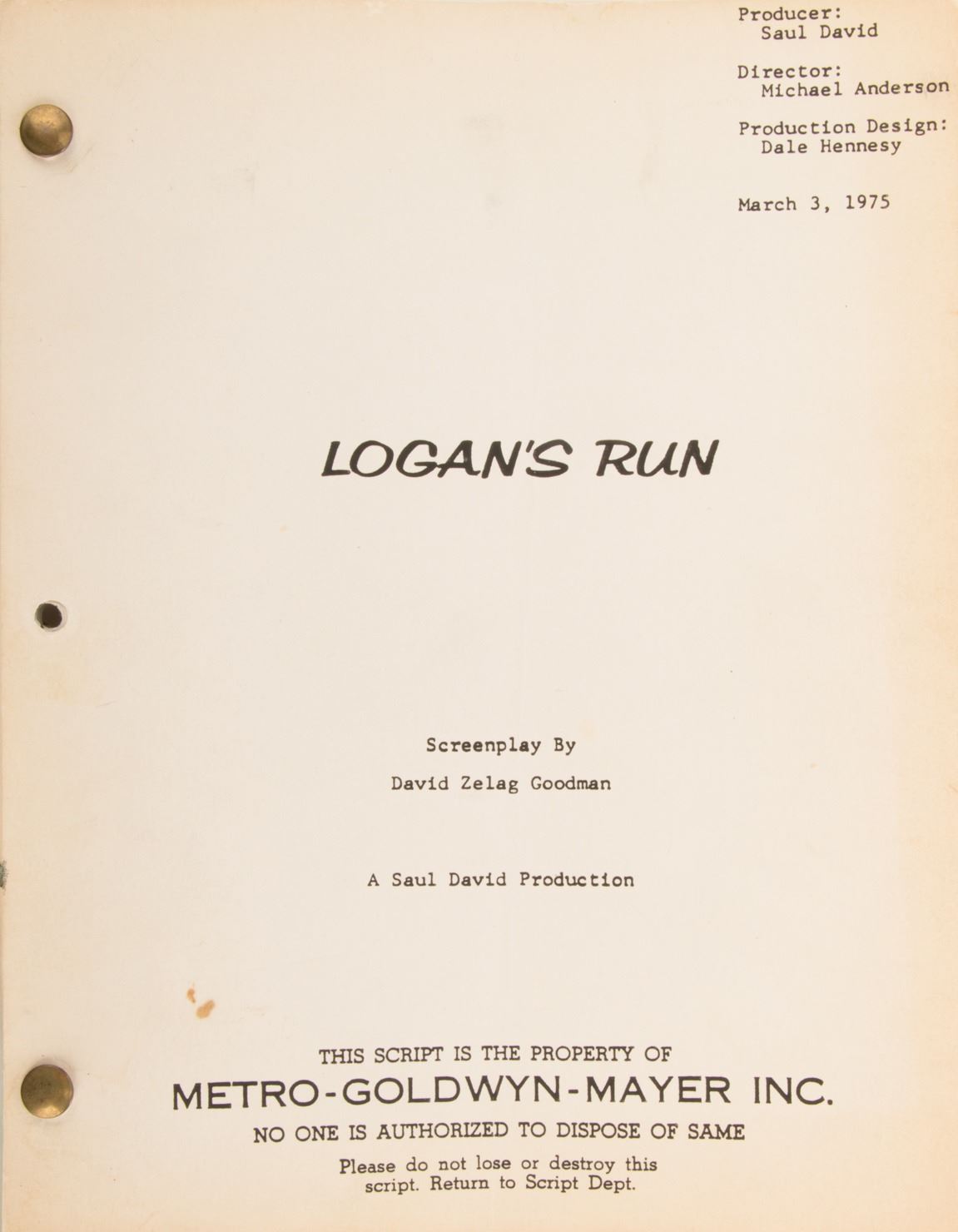 Producer:
Saul David

Director:
Michael Anderson

Production Design:
Dale Hennesy

March 3, 1975

LOGAN'S RUN

Screenplay By

David Zelag Goodman

A Saul David Production

THIS SCRIPT IS THE PROPERTY OF
METRO-GOLDWYN-MAYER INC.
NO ONE IS AUTHORIZED TO DISPOSE OF SAME

Please do not lose or destroy this script. Return to Script Dept.